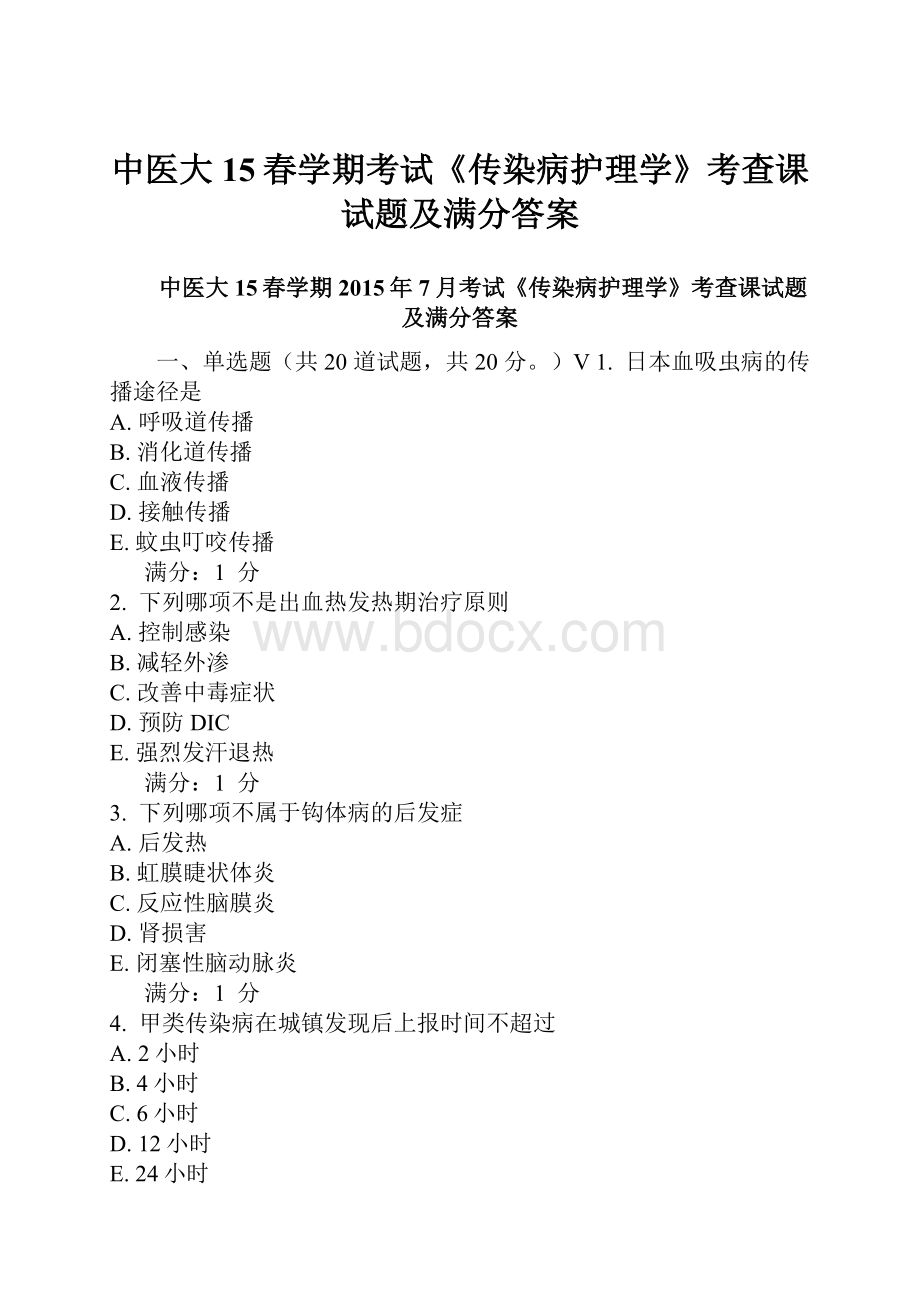 中医大 15 春学期考试《传染病护理学》考查课试题及满分答案

中医大 15 春学期 2015 年 7 月考试《传染病护理学》考查课试题及满分答案

一、单选题（共 20 道试题，共 20 分。）V 1. 日本血吸虫病的传播途径是
A. 呼吸道传播
B. 消化道传播
C. 血液传播
D. 接触传播
E. 蚊虫叮咬传播
满分：1 分
2. 下列哪项不是出血热发热期治疗原则
A. 控制感染
B. 减轻外渗
C. 改善中毒症状
D. 预防 DIC
E. 强烈发汗退热
满分：1 分
3. 下列哪项不属于钩体病的后发症
A. 后发热
B. 虹膜睫状体炎
C. 反应性脑膜炎
D. 肾损害
E. 闭塞性脑动脉炎
满分：1 分
4. 甲类传染病在城镇发现后上报时间不超过
A. 2 小时
B. 4 小时
C. 6 小时
D. 12 小时
E. 24 小时

www.bdocx.com